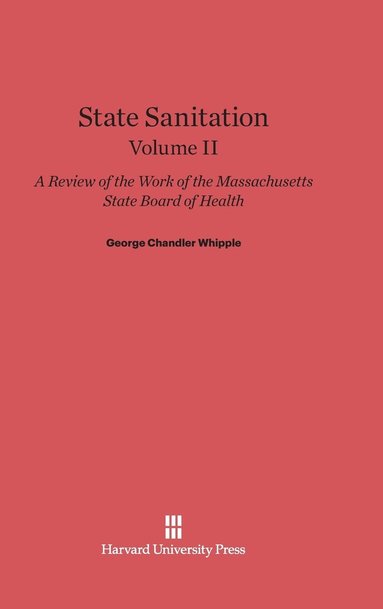 State Sanitation
Volume II

A Review of the Work of the Massachusetts State Board of Health

George Chandler Whipple

Harvard University Press